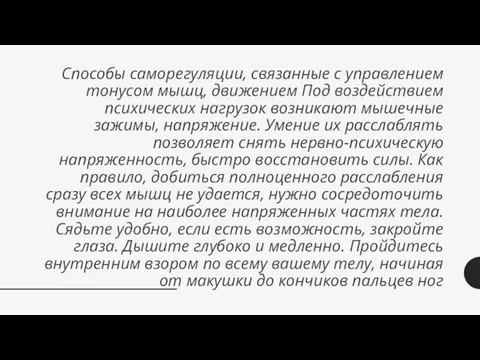 Способы саморегуляции, связанные с управлением тонусом мышц, движением Под воздействием психических нагрузок возникают мышечные зажимы, напряжение. Умение их расслаблять позволяет снять нервно-психическую напряженность, быстро восстановить силы. Как правило, добиться полноценного расслабления сразу всех мышц не удается, нужно сосредоточить внимание на наиболее напряженных частях тела. Сядьте удобно, если есть возможность, закройте глаза. Дышите глубоко и медленно. Пройдитесь внутренним взором по всему вашему телу, начиная от макушки до кончиков пальцев ног